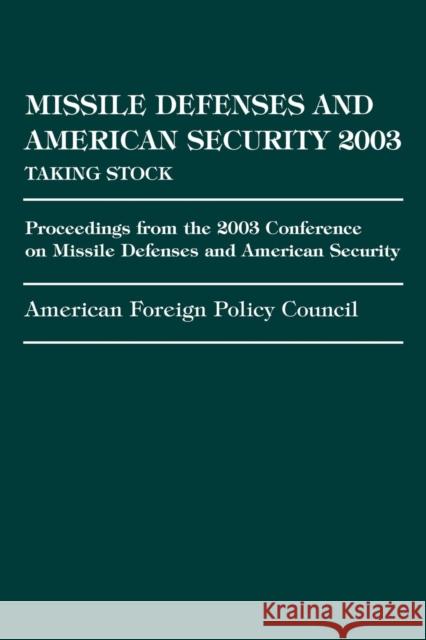 MISSILE DEFENSES AND AMERICAN SECURITY 2003
TAKING STOCK

Proceedings from the 2003 Conference on Missile Defenses and American Security

American Foreign Policy Council